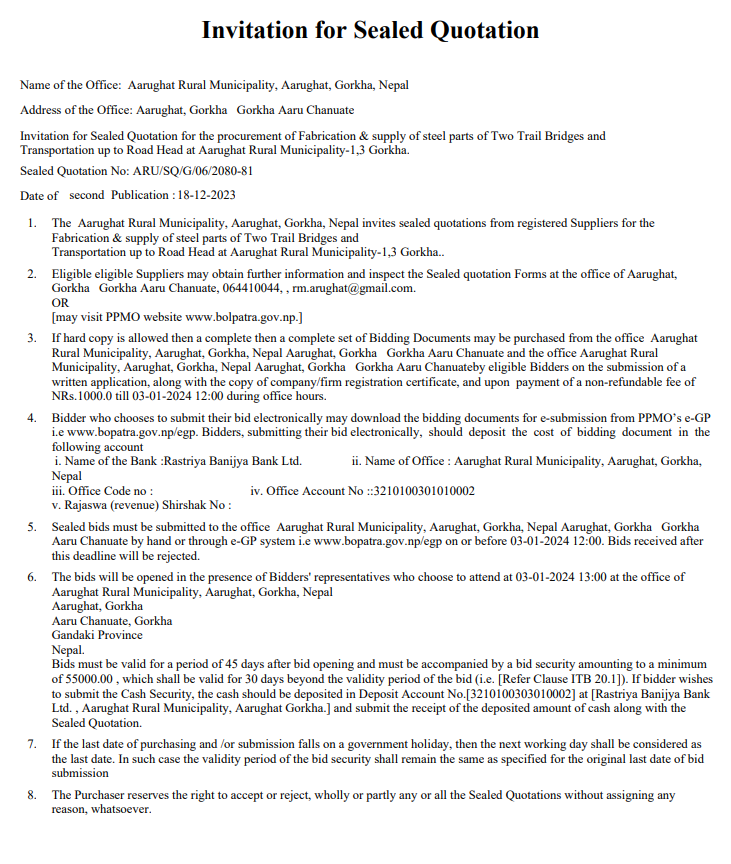 Invitation for Sealed Quotation

Name of the Office: Aarughat Rural Municipality, Aarughat, Gorkha, Nepal

Address of the Office: Aarughat, Gorkha Gorkha Aaru Chanuate

Invitation for Sealed Quotation for the procurement of Fabrication & supply of steel parts of Two Trail Bridges and Transportation up to Road Head at Aarughat Rural Municipality-1,3 Gorkha.

Sealed Quotation No: ARU/SQ/G/06/2080-81

Date of second Publication : 18-12-2023

1. The Aarughat Rural Municipality, Aarughat, Gorkha, Nepal invites sealed quotations from registered Suppliers for the Fabrication & supply of steel parts of Two Trail Bridges and Transportation up to Road Head at Aarughat Rural Municipality-1,3 Gorkha..

2. Eligible eligible Suppliers may obtain further information and inspect the Sealed quotation Forms at the office of Aarughat, Gorkha Gorkha Aaru Chanuate, 064410044, , rm.arughat@gmail.com.
OR
[may visit PPMO website www.bolpatra.gov.np.]

3. If hard copy is allowed then a complete then a complete set of Bidding Documents may be purchased from the office Aarughat Rural Municipality, Aarughat, Gorkha, Nepal Aarughat, Gorkha Gorkha Aaru Chanuate and the office Aarughat Rural Municipality, Aarughat, Gorkha, Nepal Aarughat, Gorkha Gorkha Aaru Chanuateby eligible Bidders on the submission of a written application, along with the copy of company/firm registration certificate, and upon payment of a non-refundable fee of NRs.1000.0 till 03-01-2024 12:00 during office hours.

4. Bidder who chooses to submit their bid electronically may download the bidding documents for e-submission from PPMO's e-GP i.e www.bopatra.gov.np/egp. Bidders, submitting their bid electronically, should deposit the cost of bidding document in the following account
i. Name of the Bank :Rastriya Banijya Bank Ltd. ii. Name of Office : Aarughat Rural Municipality, Aarughat, Gorkha, Nepal
iii. Office Code no : iv. Office Account No ::3210100301010002
v. Rajaswa (revenue) Shirshak No :

5. Sealed bids must be submitted to the office Aarughat Rural Municipality, Aarughat, Gorkha, Nepal Aarughat, Gorkha Gorkha Aaru Chanuate by hand or through e-GP system i.e www.bopatra.gov.np/egp on or before 03-01-2024 12:00. Bids received after this deadline will be rejected.

6. The bids will be opened in the presence of Bidders' representatives who choose to attend at 03-01-2024 13:00 at the office of Aarughat Rural Municipality, Aarughat, Gorkha, Nepal
Aarughat, Gorkha
Aaru Chanuate, Gorkha
Gandaki Province
Nepal.
Bids must be valid for a period of 45 days after bid opening and must be accompanied by a bid security amounting to a minimum of 55000.00 , which shall be valid for 30 days beyond the validity period of the bid (i.e. [Refer Clause ITB 20.1]). If bidder wishes to submit the Cash Security, the cash should be deposited in Deposit Account No.[3210100303010002] at [Rastriya Banijya Bank Ltd. , Aarughat Rural Municipality, Aarughat Gorkha.] and submit the receipt of the deposited amount of cash along with the Sealed Quotation.

7. If the last date of purchasing and /or submission falls on a government holiday, then the next working day shall be considered as the last date. In such case the validity period of the bid security shall remain the same as specified for the original last date of bid submission

8. The Purchaser reserves the right to accept or reject, wholly or partly any or all the Sealed Quotations without assigning any reason, whatsoever.